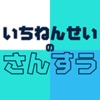 いちねんせい
の
さんすう